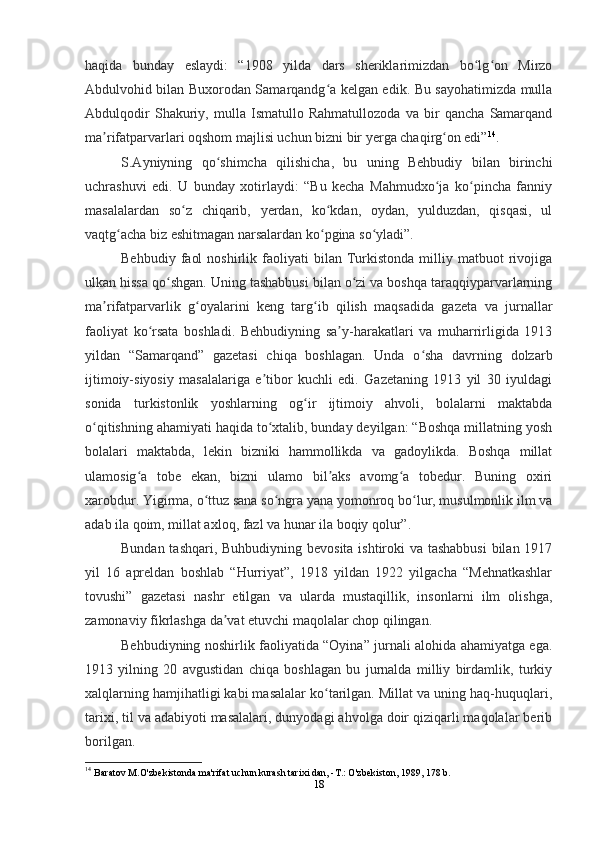 haqida bunday eslaydi: “1908 yilda dars sheriklarimizdan bo‘lg‘on Mirzo Abdulvohid bilan Buxorodan Samarqandg‘a kelgan edik. Bu sayohatimizda mulla Abdulqodir Shakuriy, mulla Ismatullo Rahmatullozoda va bir qancha Samarqand ma’rifatparvarlari oqshom majlisi uchun bizni bir yerga chaqirg‘on edi”$^{14}$.

S.Ayniyning qo‘shimcha qilishicha, bu uning Behbudiy bilan birinchi uchrashuvi edi. U bunday xotirlaydi: “Bu kecha Mahmudxo‘ja ko‘pincha fanniy masalalardan so‘z chiqarib, yerdan, ko‘kdan, oydan, yulduzdan, qisqasi, ul vaqtg‘acha biz eshitmagan narsalardan ko‘pgina so‘yladi”.

Behbudiy faol noshirlik faoliyati bilan Turkistonda milliy matbuot rivojiga ulkan hissa qo‘shgan. Uning tashabbusi bilan o‘zi va boshqa taraqqiyparvarlarning ma’rifatparvarlik g‘oyalarini keng targ‘ib qilish maqsadida gazeta va jurnallar faoliyat ko‘rsata boshladi. Behbudiyning sa’y-harakatlari va muharrirligida 1913 yildan “Samarqand” gazetasi chiqa boshlagan. Unda o‘sha davrning dolzarb ijtimoiy-siyosiy masalalariga e’tibor kuchli edi. Gazetaning 1913 yil 30 iyuldagi sonida turkistonlik yoshlarning og‘ir ijtimoiy ahvoli, bolalarni maktabda o‘qitishning ahamiyati haqida to‘xtalib, bunday deyilgan: “Boshqa millatning yosh bolalari maktabda, lekin bizniki hammollikda va gadoylikda. Boshqa millat ulamosig‘a tobe ekan, bizni ulamo bil’aks avomg‘a tobedur. Buning oxiri xarobdur. Yigirma, o‘ttuz sana so‘ngra yana yomonroq bo‘lur, musulmonlik ilm va adab ila qoim, millat axloq, fazl va hunar ila boqiy qolur”.

Bundan tashqari, Buhbudiyning bevosita ishtiroki va tashabbusi bilan 1917 yil 16 apreldan boshlab “Hurriyat”, 1918 yildan 1922 yilgacha “Mehnatkashlar tovushi” gazetasi nashr etilgan va ularda mustaqillik, insonlarni ilm olishga, zamonaviy fikrlashga da’vat etuvchi maqolalar chop qilingan.

Behbudiyning noshirlik faoliyatida “Oyina” jurnali alohida ahamiyatga ega. 1913 yilning 20 avgustidan chiqa boshlagan bu jurnalda milliy birdamlik, turkiy xalqlarning hamjihatligi kabi masalalar ko‘tarilgan. Millat va uning haq-huquqlari, tarixi, til va adabiyoti masalalari, dunyodagi ahvolga doir qiziqarli maqolalar berib borilgan.

$^{14}$ Baratov M.O'zbekistonda ma'rifat uchun kurash tarixidan, - T.: O'zbekiston, 1989, 178 b.

18